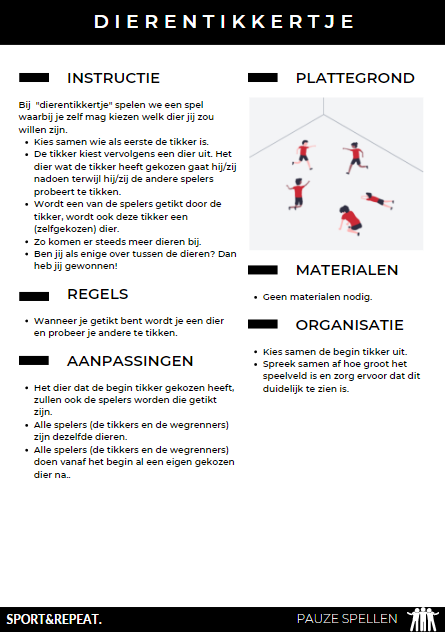 DIERENTIKKERTJE

INSTRUCTIE

Bij "dierentikkertje" spelen we een spel waarbij je zelf mag kiezen welk dier jij zou willen zijn.
- Kies samen wie als eerste de tikker is.
- De tikker kiest vervolgens een dier uit. Het dier wat de tikker heeft gekozen gaat hij/zij nadoen terwijl hij/zij de andere spelers probeert te tikken.
- Wordt een van de spelers getikt door de tikker, wordt ook deze tikker een (zelfgekozen) dier.
- Zo komen er steeds meer dieren bij.
- Ben jij als enige over tussen de dieren? Dan heb jij gewonnen!

REGELS

- Wanneer je getikt bent wordt je een dier en probeer je andere te tikken.

AANPASSINGEN

- Het dier dat de begin tikker gekozen heeft, zullen ook de spelers worden die getikt zijn.
- Alle spelers (de tikkers en de wegrenners) zijn dezelfde dieren.
- Alle spelers (de tikkers en de wegrenners) doen vanaf het begin al een eigen gekozen dier na..

PLATTEGROND

MATERIALEN

- Geen materialen nodig.

ORGANISATIE

- Kies samen de begin tikker uit.
- Spreek samen af hoe groot het speelveld is en zorg ervoor dat dit duidelijk te zien is.

SPORT&REPEAT.

PAUZE SPELLEN